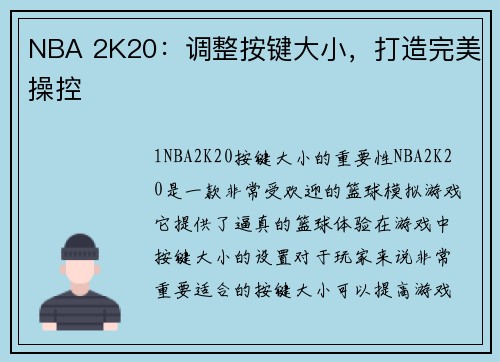 NBA 2K20：调整按键大小，打造完美操控

1NBA2K20按键大小的重要性NBA2K20是一款非常受欢迎的篮球模拟游戏它提供了逼真的篮球体验在游戏中按键大小的设置对于玩家来说非常重要适合的按键大小可以提高游戏